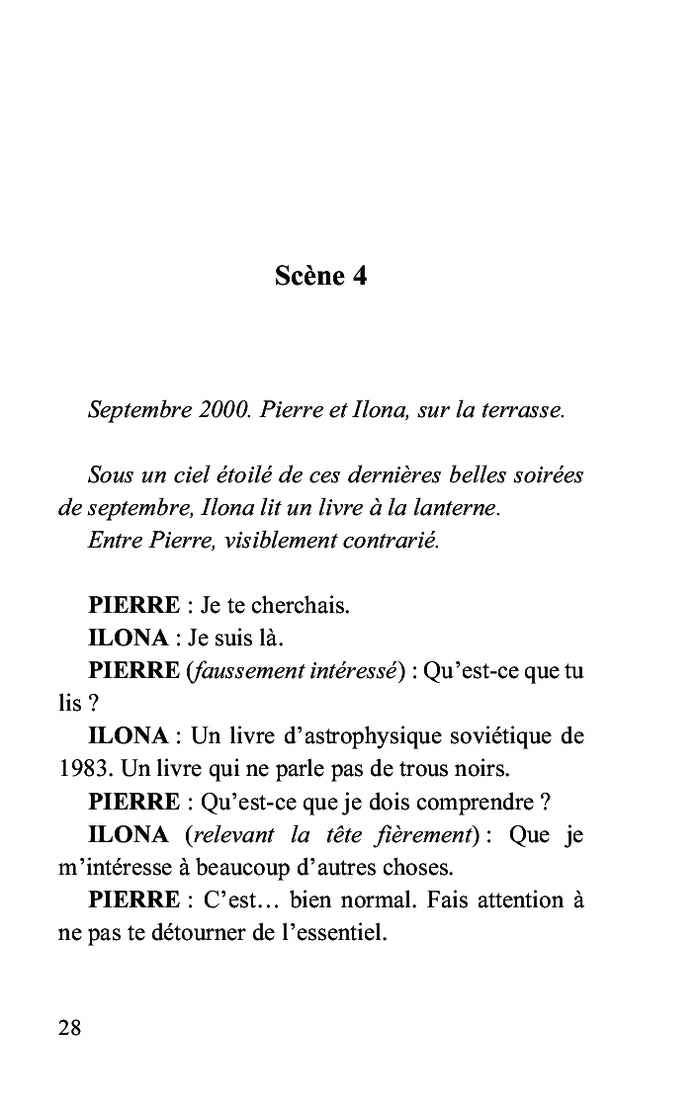 Scène 4

Septembre 2000. Pierre et Ilona, sur la terrasse.

Sous un ciel étoilé de ces dernières belles soirées de septembre, Ilona lit un livre à la lanterne.
Entre Pierre, visiblement contrarié.

PIERRE : Je te cherchais.
ILONA : Je suis là.
PIERRE (faussement intéressé) : Qu'est-ce que tu lis ?
ILONA : Un livre d'astrophysique soviétique de 1983. Un livre qui ne parle pas de trous noirs.
PIERRE : Qu'est-ce que je dois comprendre ?
ILONA (relevant la tête fièrement) : Que je m'intéresse à beaucoup d'autres choses.
PIERRE : C'est… bien normal. Fais attention à ne pas te détourner de l'essentiel.

28